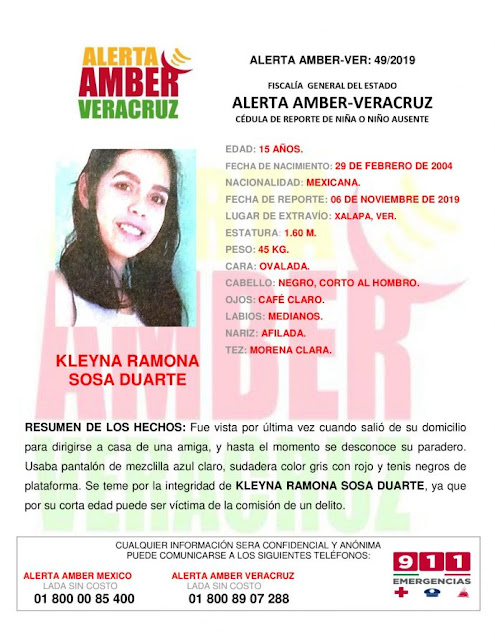 ALERTA AMBER VERACRUZ

ALERTA AMBER-VER: 49/2019

FISCALÍA GENERAL DEL ESTADO
ALERTA AMBER-VERACRUZ
CÉDULA DE REPORTE DE NIÑA O NIÑO AUSENTE

EDAD: 15 AÑOS.
FECHA DE NACIMIENTO: 29 DE FEBRERO DE 2004
NACIONALIDAD: MEXICANA.
FECHA DE REPORTE: 06 DE NOVIEMBRE DE 2019
LUGAR DE EXTRAVÍO: XALAPA, VER.
ESTATURA: 1.60 M.
PESO: 45 KG.
CARA: OVALADA.
CABELLO: NEGRO, CORTO AL HOMBRO.
OJOS: CAFÉ CLARO.
LABIOS: MEDIANOS.
NARIZ: AFILADA.
TEZ: MORENA CLARA.

KLEYNA RAMONA SOSA DUARTE

RESUMEN DE LOS HECHOS: Fue vista por última vez cuando salió de su domicilio para dirigirse a casa de una amiga, y hasta el momento se desconoce su paradero. Usaba pantalón de mezclilla azul claro, sudadera color gris con rojo y tenis negros de plataforma. Se teme por la integridad de KLEYNA RAMONA SOSA DUARTE, ya que por su corta edad puede ser víctima de la comisión de un delito.

CUALQUIER INFORMACIÓN SERA CONFIDENCIAL Y ANÓNIMA
PUEDE COMUNICARSE A LOS SIGUIENTES TELÉFONOS:

ALERTA AMBER MEXICO
LADA SIN COSTO
01 800 00 85 400

ALERTA AMBER VERACRUZ
LADA SIN COSTO
01 800 89 07 288

911
EMERGENCIAS